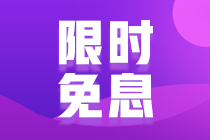 限时
免息